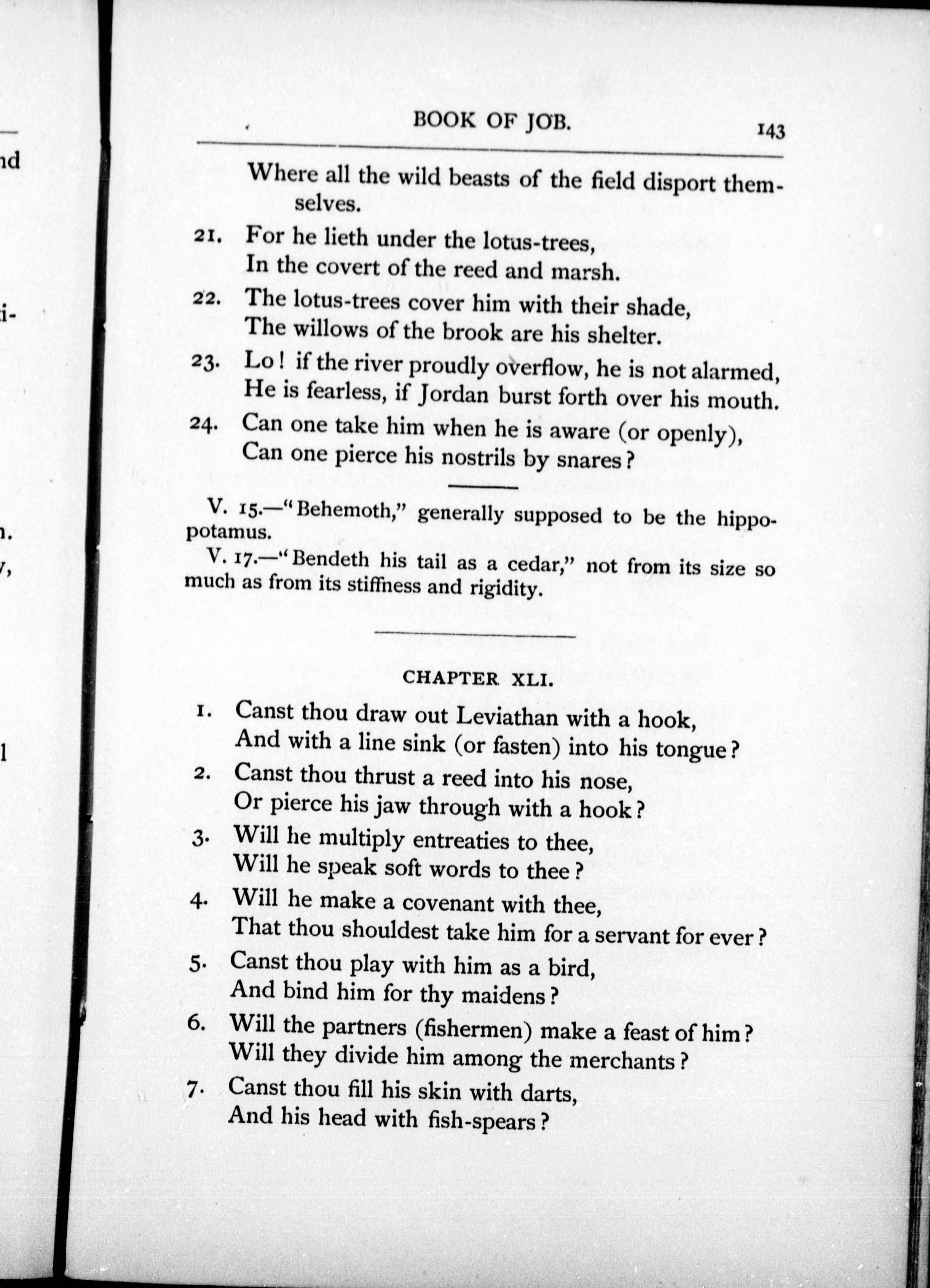 BOOK OF JOB. 143

Where all the wild beasts of the field disport themselves.

21. For he lieth under the lotus-trees,
In the covert of the reed and marsh.

22. The lotus-trees cover him with their shade,
The willows of the brook are his shelter.

23. Lo! if the river proudly overflow, he is not alarmed,
He is fearless, if Jordan burst forth over his mouth.

24. Can one take him when he is aware (or openly),
Can one pierce his nostrils by snares?

V. 15.—"Behemoth," generally supposed to be the hippopotamus.

V. 17.—"Bendeth his tail as a cedar," not from its size so much as from its stiffness and rigidity.

CHAPTER XLI.

1. Canst thou draw out Leviathan with a hook,
And with a line sink (or fasten) into his tongue?

2. Canst thou thrust a reed into his nose,
Or pierce his jaw through with a hook?

3. Will he multiply entreaties to thee,
Will he speak soft words to thee?

4. Will he make a covenant with thee,
That thou shouldest take him for a servant for ever?

5. Canst thou play with him as a bird,
And bind him for thy maidens?

6. Will the partners (fishermen) make a feast of him?
Will they divide him among the merchants?

7. Canst thou fill his skin with darts,
And his head with fish-spears?